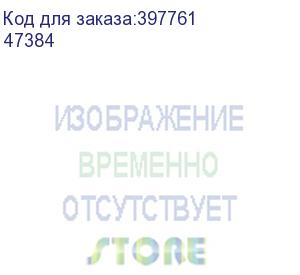 Код для заказа:397761
47384

ИЗОБРАЖЕНИЕ
ВРЕМЕННО
ОТСУТСТВУЕТ
STORE